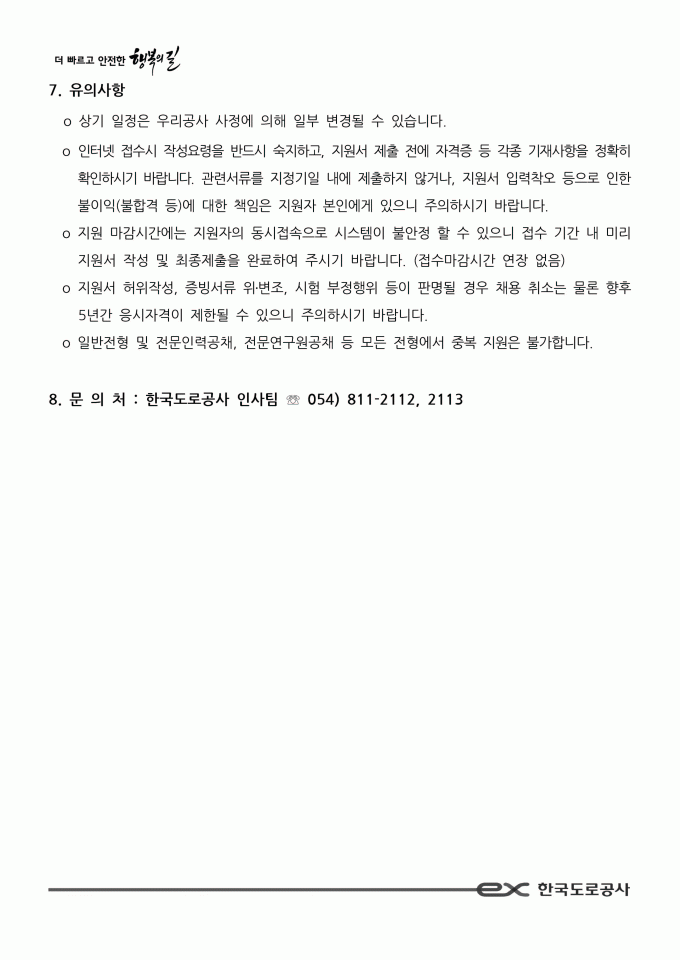 더 빠르고 안전한 행복의 길

7. 유의사항

o 상기 일정은 우리공사 사정에 의해 일부 변경될 수 있습니다.

o 인터넷 접수시 작성요령을 반드시 숙지하고, 지원서 제출 전에 자격증 등 각종 기재사항을 정확히 확인하시기 바랍니다. 관련서류를 지정기일 내에 제출하지 않거나, 지원서 입력착오 등으로 인한 불이익(불합격 등)에 대한 책임은 지원자 본인에게 있으니 주의하시기 바랍니다.

o 지원 마감시간에는 지원자의 동시접속으로 시스템이 불안정 할 수 있으니 접수 기간 내 미리 지원서 작성 및 최종제출을 완료하여 주시기 바랍니다. (접수마감시간 연장 없음)

o 지원서 허위작성, 증빙서류 위·변조, 시험 부정행위 등이 판명될 경우 채용 취소는 물론 향후 5년간 응시자격이 제한될 수 있으니 주의하시기 바랍니다.

o 일반전형 및 전문인력공채, 전문연구원공채 등 모든 전형에서 중복 지원은 불가합니다.

8. 문 의 처 : 한국도로공사 인사팀 ☏ 054) 811-2112, 2113

ex 한국도로공사